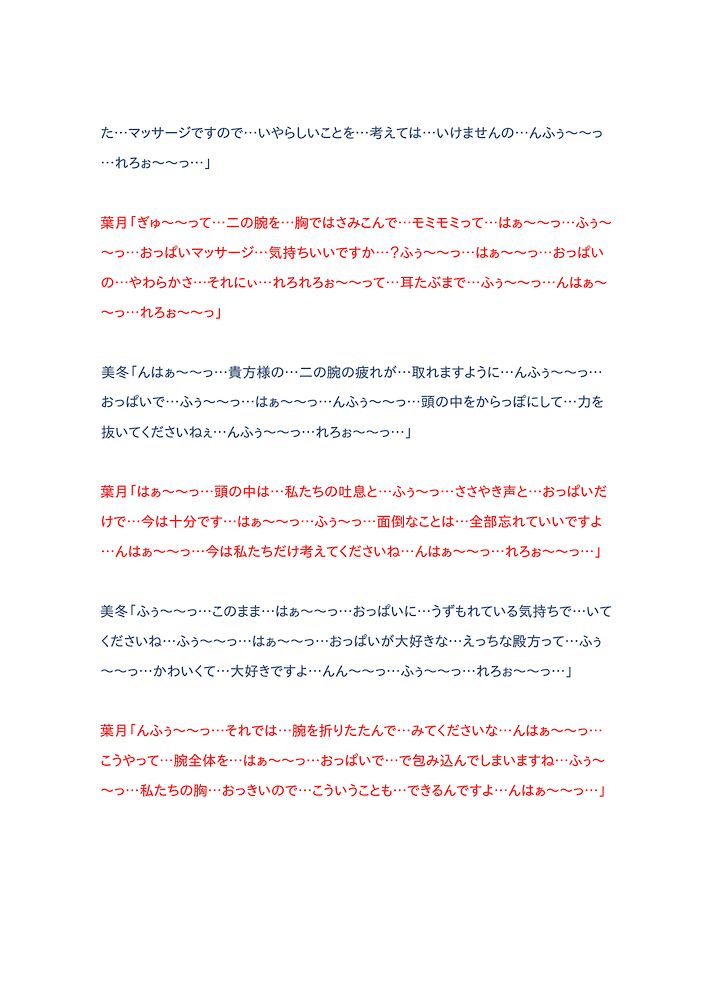 た…マッサージですので…いやらしいことを…考えては…いけませんの…んふぅ〜〜っ…れろぉ〜〜っ…」

葉月「ぎゅ〜〜って…二の腕を…胸ではさみこんで…モミモミって…はぁ〜〜っ…ふぅ〜〜っ…おっぱいマッサージ…気持ちいいですか…？ふぅ〜〜っ…はぁ〜〜っ…おっぱいの…やわらかさ…それにぃ…れろれろぉ〜〜って…耳たぶまで…ふぅ〜〜っ…んはぁ〜〜っ…れろぉ〜〜っ」

美冬「んはぁ〜〜っ…貴方様の…二の腕の疲れが…取れますように…んふぅ〜〜っ…おっぱいで…ふぅ〜〜っ…はぁ〜〜っ…んふぅ〜〜っ…頭の中をからっぽにして…力を抜いてくださいねぇ…んふぅ〜〜っ…れろぉ〜〜っ…」

葉月「はぁ〜〜っ…頭の中は…私たちの吐息と…ふぅ〜っ…ささやき声と…おっぱいだけで…今は十分です…はぁ〜〜っ…ふぅ〜っ…面倒なことは…全部忘れていいですよ…んはぁ〜〜っ…今は私たちだけ考えてくださいね…んはぁ〜〜っ…れろぉ〜〜っ…」

美冬「ふぅ〜〜っ…このまま…はぁ〜〜っ…おっぱいに…うずもれている気持ちで…いてくださいね…ふぅ〜〜っ…はぁ〜〜っ…おっぱいが大好きな…えっちな殿方って…ふぅ〜〜っ…かわいくて…大好きですよ…んん〜〜っ…ふぅ〜〜っ…れろぉ〜〜っ…」

葉月「んふぅ〜〜っ…それでは…腕を折りたたんで…みてくださいな…んはぁ〜〜っ…こうやって…腕全体を…はぁ〜〜っ…おっぱいで…で包み込んでしまいますね…ふぅ〜〜っ…私たちの胸…おっきいので…こういうことも…できるんですよ…んはぁ〜〜っ…」